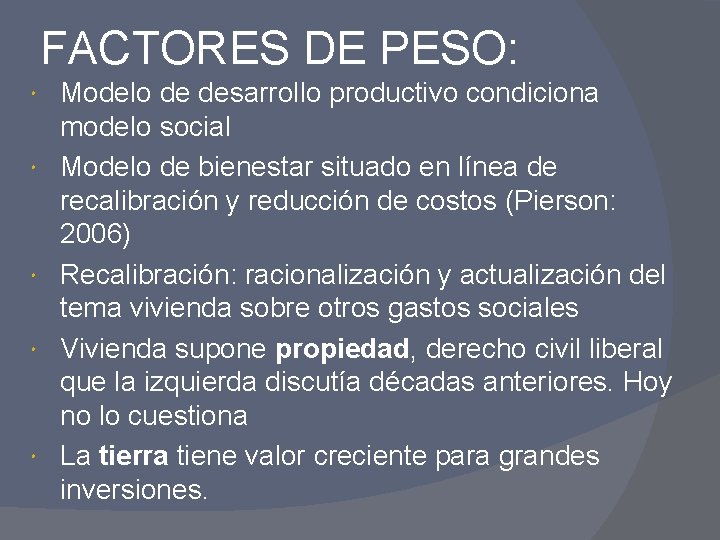 FACTORES DE PESO:

• Modelo de desarrollo productivo condiciona modelo social
• Modelo de bienestar situado en línea de recalibración y reducción de costos (Pierson: 2006)
• Recalibración: racionalización y actualización del tema vivienda sobre otros gastos sociales
• Vivienda supone propiedad, derecho civil liberal que la izquierda discutía décadas anteriores. Hoy no lo cuestiona
• La tierra tiene valor creciente para grandes inversiones.